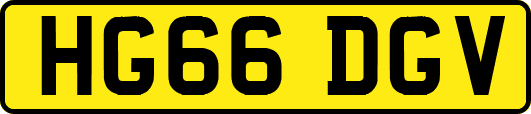 HG66 DGV